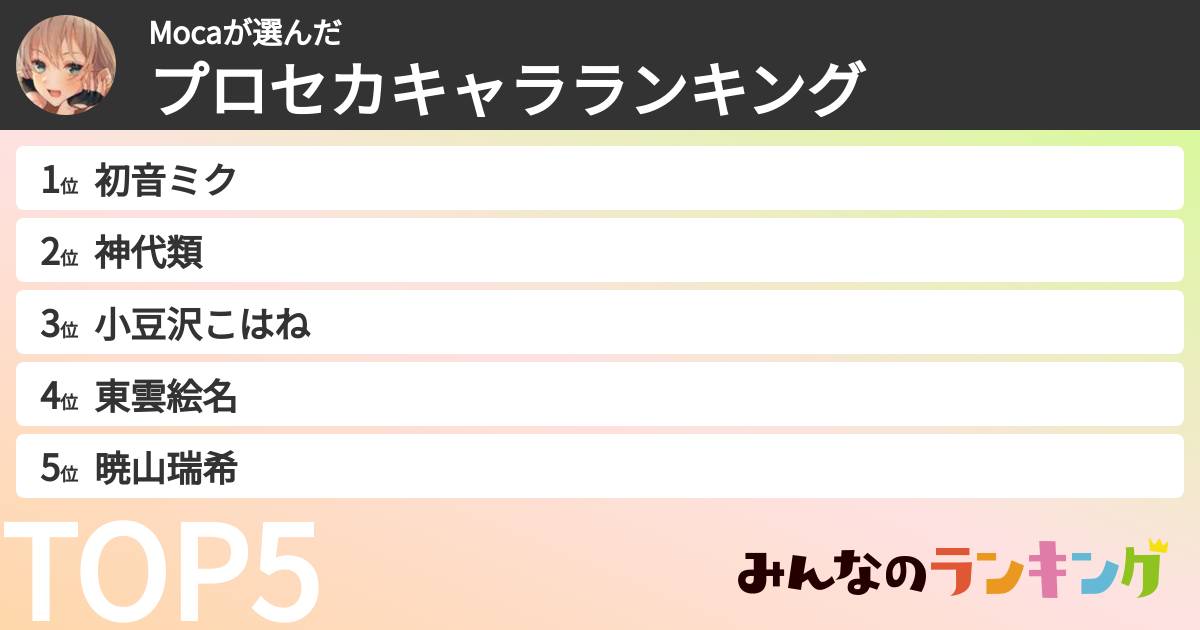 Mocaが選んだ
プロセカキャラランキング

1位 初音ミク
2位 神代類
3位 小豆沢こはね
4位 東雲絵名
5位 暁山瑞希

TOP5

みんなのランキング